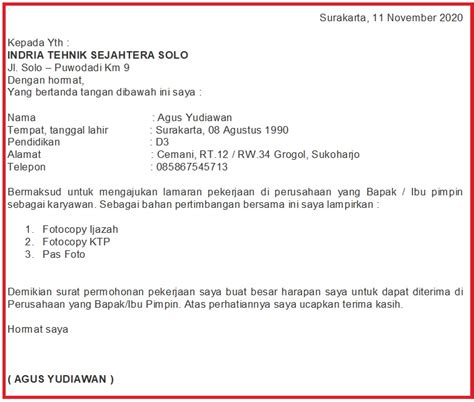 Surakarta, 11 November 2020

Kepada Yth :
INDRIA TEHNIK SEJAHTERA SOLO
Jl. Solo – Puwodadi Km 9
Dengan hormat,
Yang bertanda tangan dibawah ini saya :

Nama : Agus Yudiawan
Tempat, tanggal lahir : Surakarta, 08 Agustus 1990
Pendidikan : D3
Alamat : Cemani, RT.12 / RW.34 Grogol, Sukoharjo
Telepon : 085867545713

Bermaksud untuk mengajukan lamaran pekerjaan di perusahaan yang Bapak / Ibu pimpin sebagai karyawan. Sebagai bahan pertimbangan bersama ini saya lampirkan :

1. Fotocopy Ijazah
2. Fotocopy KTP
3. Pas Foto

Demikian surat permohonan pekerjaan saya buat besar harapan saya untuk dapat diterima di Perusahaan yang Bapak/Ibu Pimpin. Atas perhatiannya saya ucapkan terima kasih.

Hormat saya

( AGUS YUDIAWAN )